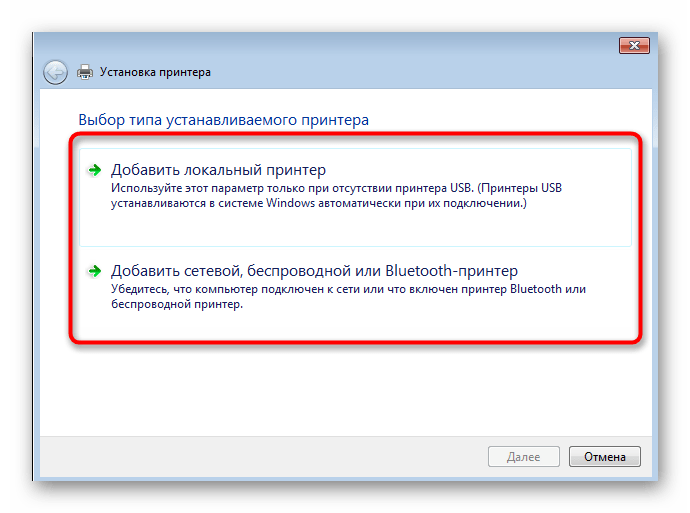 Установка принтера

Выбор типа устанавливаемого принтера

Добавить локальный принтер
Используйте этот параметр только при отсутствии принтера USB. (Принтеры USB устанавливаются в системе Windows автоматически при их подключении.)

Добавить сетевой, беспроводной или Bluetooth-принтер
Убедитесь, что компьютер подключен к сети или что включен принтер Bluetooth или беспроводной принтер.

Далее
Отмена